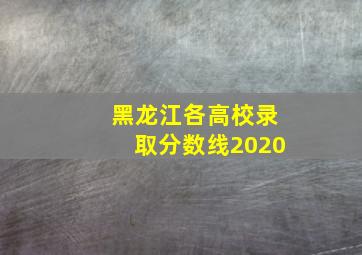 黑龙江各高校录取分数线2020